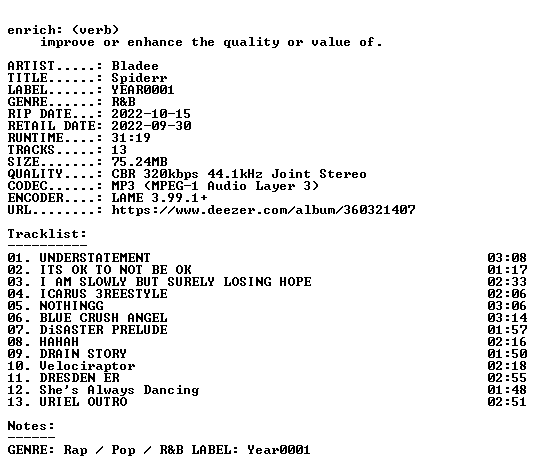 enrich: (verb)
improve or enhance the quality or value of.

ARTIST.....: Bladee
TITLE......: Spiderr
LABEL......: YEAR0001
GENRE......: R&B
RIP DATE...: 2022-10-15
RETAIL DATE: 2022-09-30
RUNTIME....: 31:19
TRACKS.....: 13
SIZE.......: 75.24MB
QUALITY....: CBR 320kbps 44.1kHz Joint Stereo
CODEC......: MP3 (MPEG-1 Audio Layer 3)
ENCODER....: LAME 3.99.1+
URL........: https://www.deezer.com/album/360321407

Tracklist:
----------

01. UNDERSTATEMENT 03:08
02. ITS OK TO NOT BE OK 01:17
03. I AM SLOWLY BUT SURELY LOSING HOPE 02:33
04. ICARUS 3REESTYLE 02:06
05. NOTHINGG 03:06
06. BLUE CRUSH ANGEL 03:14
07. DiSASTER PRELUDE 01:57
08. HAHAH 02:16
09. DRAIN STORY 01:50
10. Velociraptor 02:18
11. DRESDEN ER 02:55
12. She's Always Dancing 01:48
13. URIEL OUTRO 02:51

Notes:
------

GENRE: Rap / Pop / R&B LABEL: Year0001